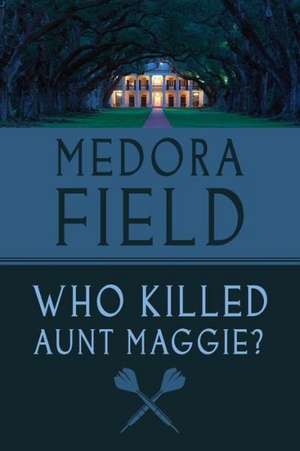 MEDORA
FIELD

WHO KILLED
AUNT MAGGIE?